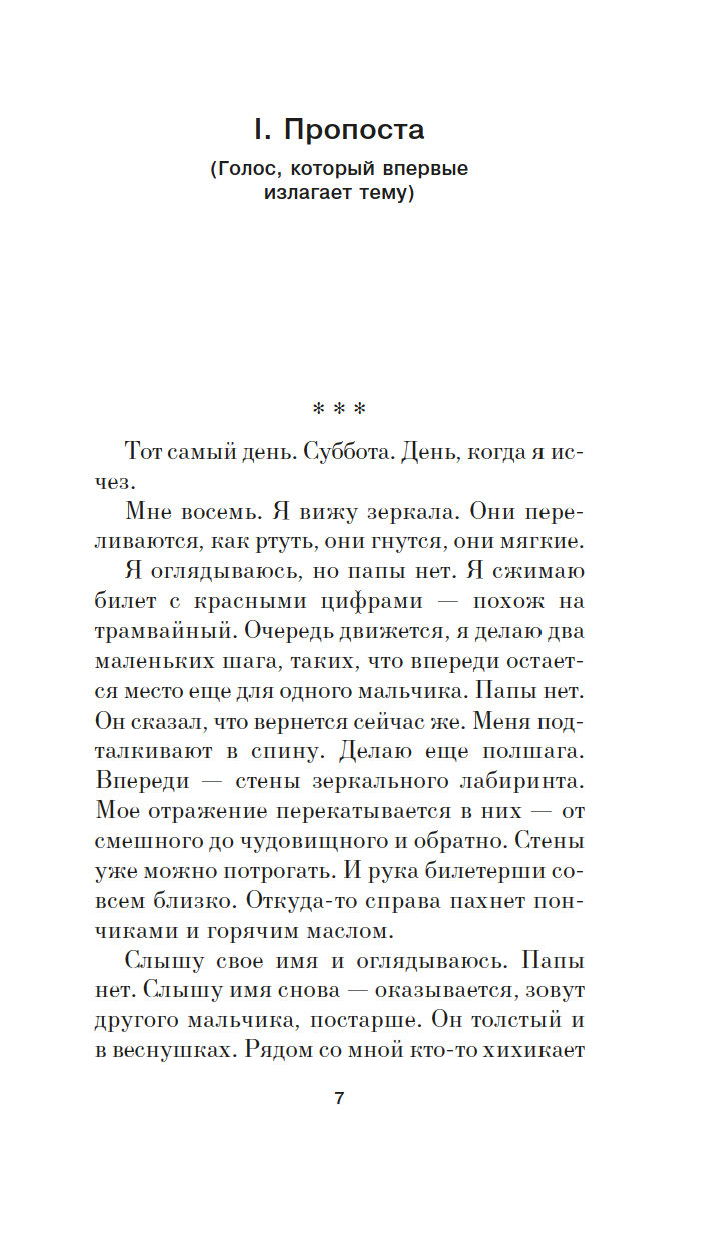 I. Пропоста

(Голос, который впервые излагает тему)

* * *

Тот самый день. Суббота. День, когда я исчез.

Мне восемь. Я вижу зеркала. Они переливаются, как ртуть, они гнутся, они мягкие.

Я оглядываюсь, но папы нет. Я сжимаю билет с красными цифрами — похож на трамвайный. Очередь движется, я делаю два маленьких шага, таких, что впереди остается место еще для одного мальчика. Папы нет. Он сказал, что вернется сейчас же. Меня подталкивают в спину. Делаю еще полшага. Впереди — стены зеркального лабиринта. Мое отражение перекатывается в них — от смешного до чудовищного и обратно. Стены уже можно потрогать. И рука билетерши совсем близко. Откуда-то справа пахнет пончиками и горячим маслом.

Слышу свое имя и оглядываюсь. Папы нет. Слышу имя снова — оказывается, зовут другого мальчика, постарше. Он толстый и в веснушках. Рядом со мной кто-то хихикает

7